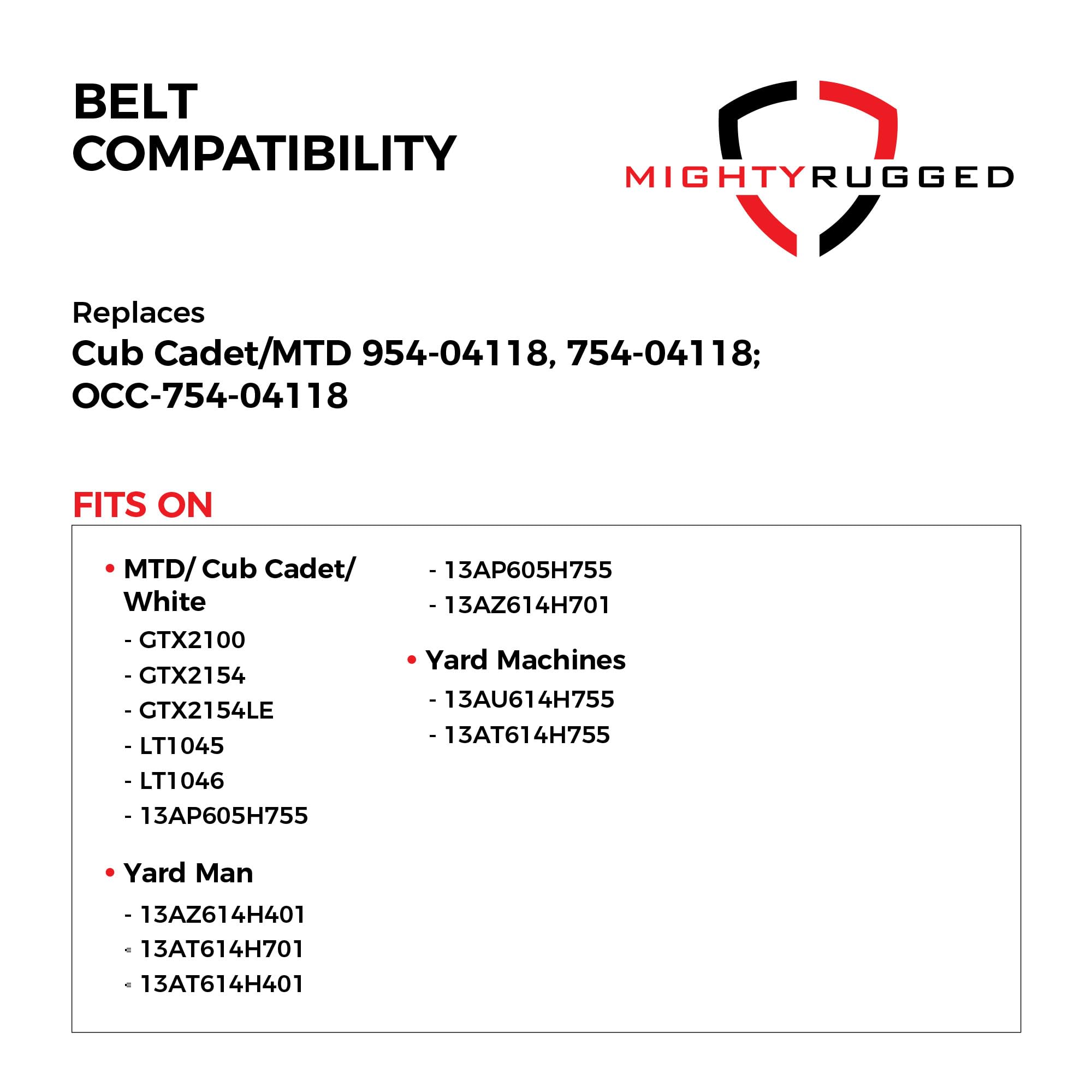 BELT
COMPATIBILITY

MIGHTYRUGGED

Replaces
Cub Cadet/MTD 954-04118, 754-04118;
OCC-754-04118

FITS ON

• MTD/ Cub Cadet/ White
- GTX2100
- GTX2154
- GTX2154LE
- LT1045
- LT1046
- 13AP605H755

• Yard Man
- 13AZ614H401
- 13AT614H701
- 13AT614H401

- 13AP605H755
- 13AZ614H701

• Yard Machines
- 13AU614H755
- 13AT614H755